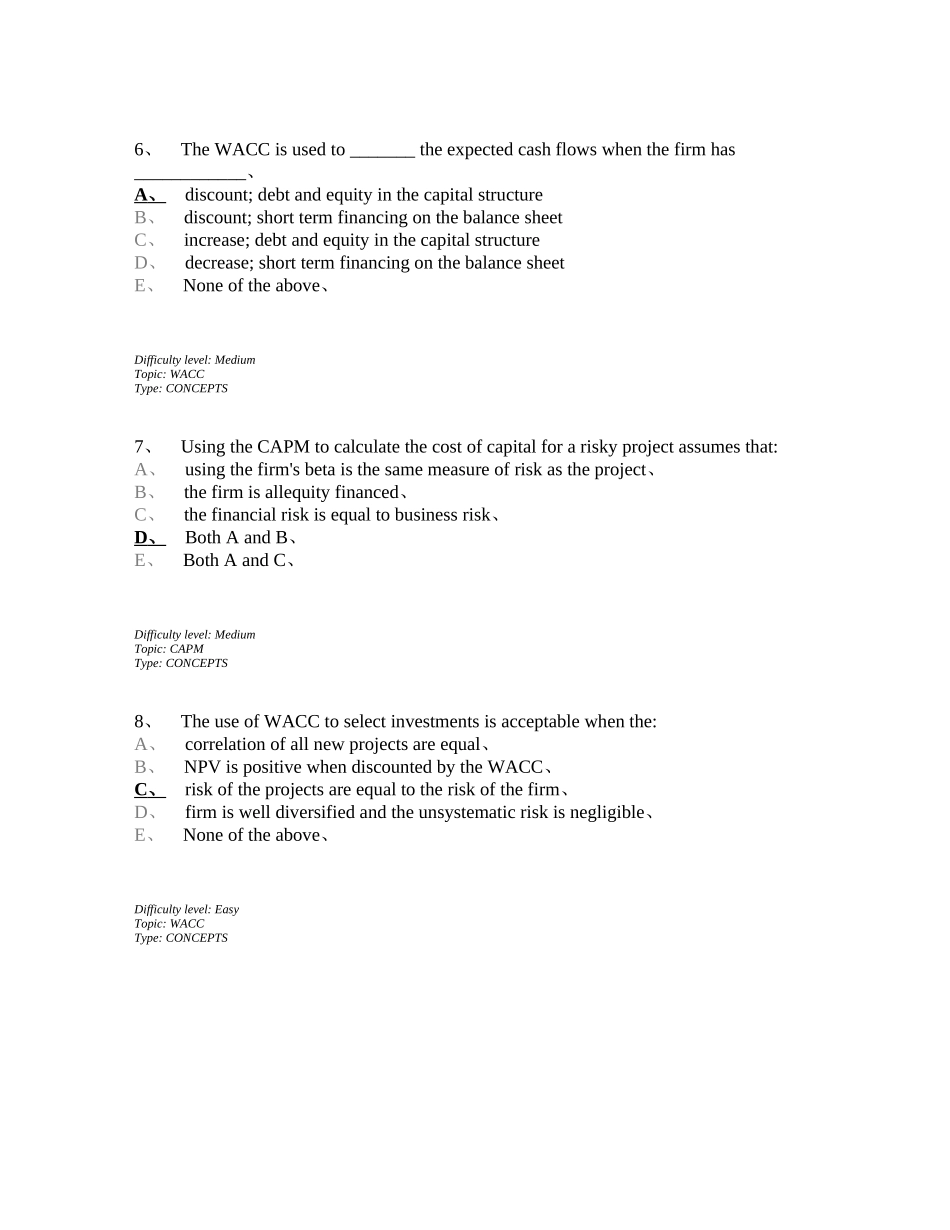 6、 The WACC is used to _______ the expected cash flows when the firm has ____________、

A、 discount; debt and equity in the capital structure
B、 discount; short term financing on the balance sheet
C、 increase; debt and equity in the capital structure
D、 decrease; short term financing on the balance sheet
E、 None of the above、

Difficulty level: Medium
Topic: WACC
Type: CONCEPTS

7、 Using the CAPM to calculate the cost of capital for a risky project assumes that:
A、 using the firm's beta is the same measure of risk as the project、
B、 the firm is allequity financed、
C、 the financial risk is equal to business risk、
D、 Both A and B、
E、 Both A and C、

Difficulty level: Medium
Topic: CAPM
Type: CONCEPTS

8、 The use of WACC to select investments is acceptable when the:
A、 correlation of all new projects are equal、
B、 NPV is positive when discounted by the WACC、
C、 risk of the projects are equal to the risk of the firm、
D、 firm is well diversified and the unsystematic risk is negligible、
E、 None of the above、

Difficulty level: Easy
Topic: WACC
Type: CONCEPTS